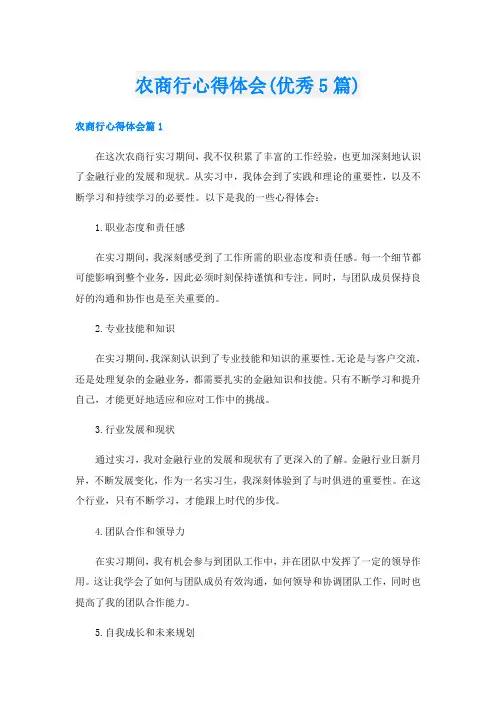 农商行心得体会(优秀5篇)

农商行心得体会篇1

在这次农商行实习期间，我不仅积累了丰富的工作经验，也更加深刻地认识了金融行业的发展和现状。从实习中，我体会到了实践和理论的重要性，以及不断学习和持续学习的必要性。以下是我的一些心得体会：

1.职业态度和责任感

在实习期间，我深刻感受到了工作所需的职业态度和责任感。每一个细节都可能影响到整个业务，因此必须时刻保持谨慎和专注。同时，与团队成员保持良好的沟通和协作也是至关重要的。

2.专业技能和知识

在实习期间，我深刻认识到了专业技能和知识的重要性。无论是与客户交流，还是处理复杂的金融业务，都需要扎实的金融知识和技能。只有不断学习和提升自己，才能更好地适应和应对工作中的挑战。

3.行业发展和现状

通过实习，我对金融行业的发展和现状有了更深入的了解。金融行业日新月异，不断发展变化，作为一名实习生，我深刻体验到了与时俱进的重要性。在这个行业，只有不断学习，才能跟上时代的步伐。

4.团队合作和领导力

在实习期间，我有机会参与到团队工作中，并在团队中发挥了一定的领导作用。这让我学会了如何与团队成员有效沟通，如何领导和协调团队工作，同时也提高了我的团队合作能力。

5.自我成长和未来规划